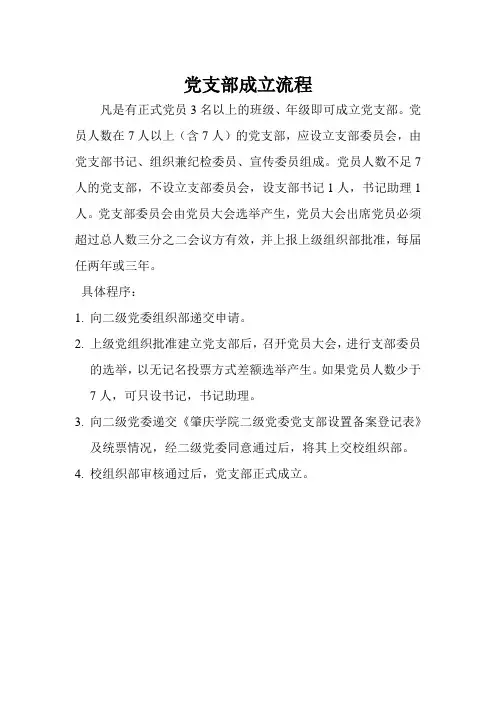 党支部成立流程

凡是有正式党员 3 名以上的班级、年级即可成立党支部。党员人数在 7 人以上（含 7 人）的党支部，应设立支部委员会，由党支部书记、组织兼纪检委员、宣传委员组成。党员人数不足 7 人的党支部，不设立支部委员会，设支部书记 1 人，书记助理 1 人。党支部委员会由党员大会选举产生，党员大会出席党员必须超过总人数三分之二会议方有效，并上报上级组织部批准，每届任两年或三年。

具体程序：

1. 向二级党委组织部递交申请。

2. 上级党组织批准建立党支部后，召开党员大会，进行支部委员的选举，以无记名投票方式差额选举产生。如果党员人数少于 7 人，可只设书记，书记助理。

3. 向二级党委递交《肇庆学院二级党委党支部设置备案登记表》及统票情况，经二级党委同意通过后，将其上交校组织部。

4. 校组织部审核通过后，党支部正式成立。